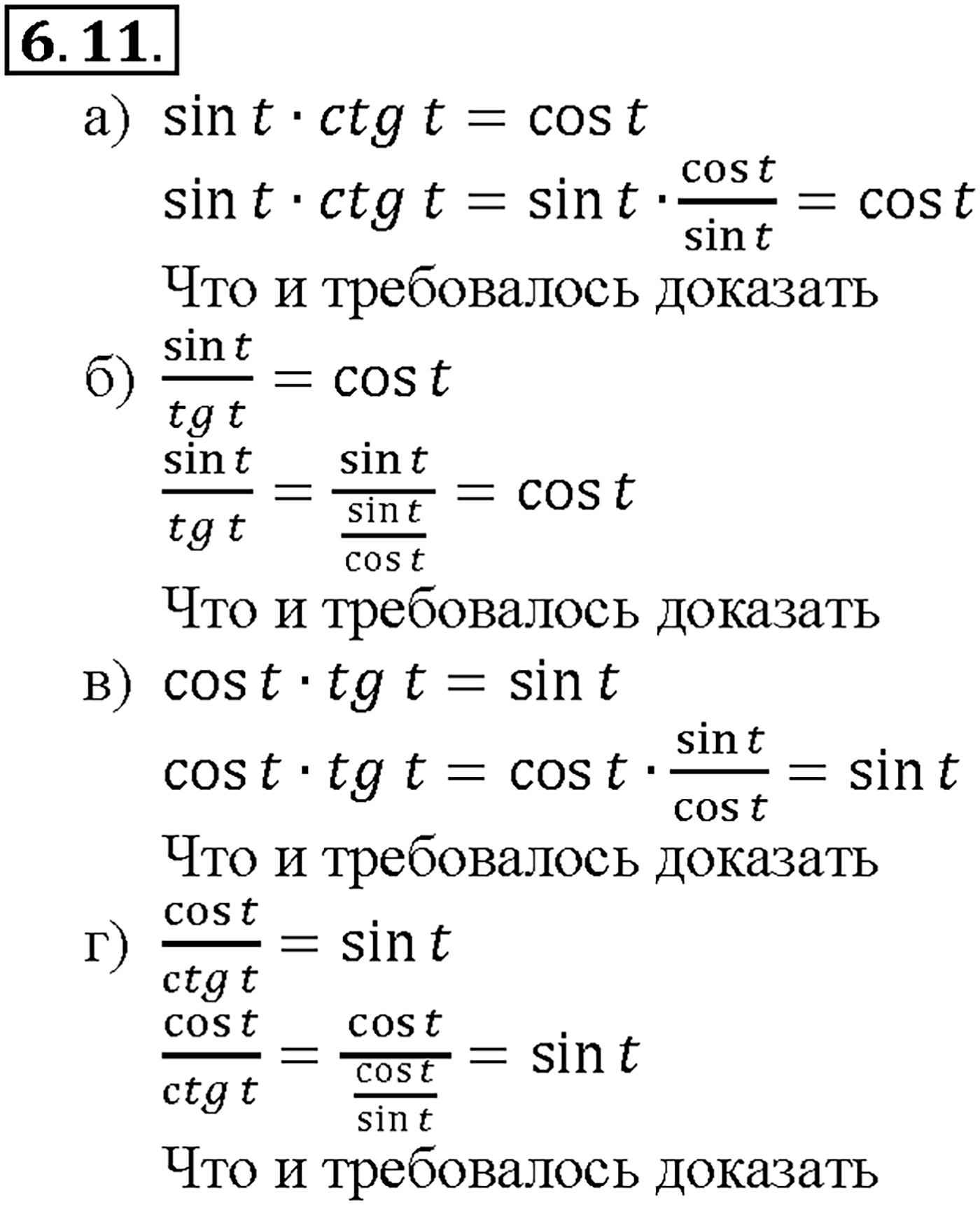 6.11.

а) $\sin t \cdot ctg\ t = \cos t$

$\sin t \cdot ctg\ t = \sin t \cdot \frac{\cos t}{\sin t} = \cos t$

Что и требовалось доказать

б) $\frac{\sin t}{tg\ t} = \cos t$

$\frac{\sin t}{tg\ t} = \frac{\sin t}{\frac{\sin t}{\cos t}} = \cos t$

Что и требовалось доказать

в) $\cos t \cdot tg\ t = \sin t$

$\cos t \cdot tg\ t = \cos t \cdot \frac{\sin t}{\cos t} = \sin t$

Что и требовалось доказать

г) $\frac{\cos t}{ctg\ t} = \sin t$

$\frac{\cos t}{ctg\ t} = \frac{\cos t}{\frac{\cos t}{\sin t}} = \sin t$

Что и требовалось доказать